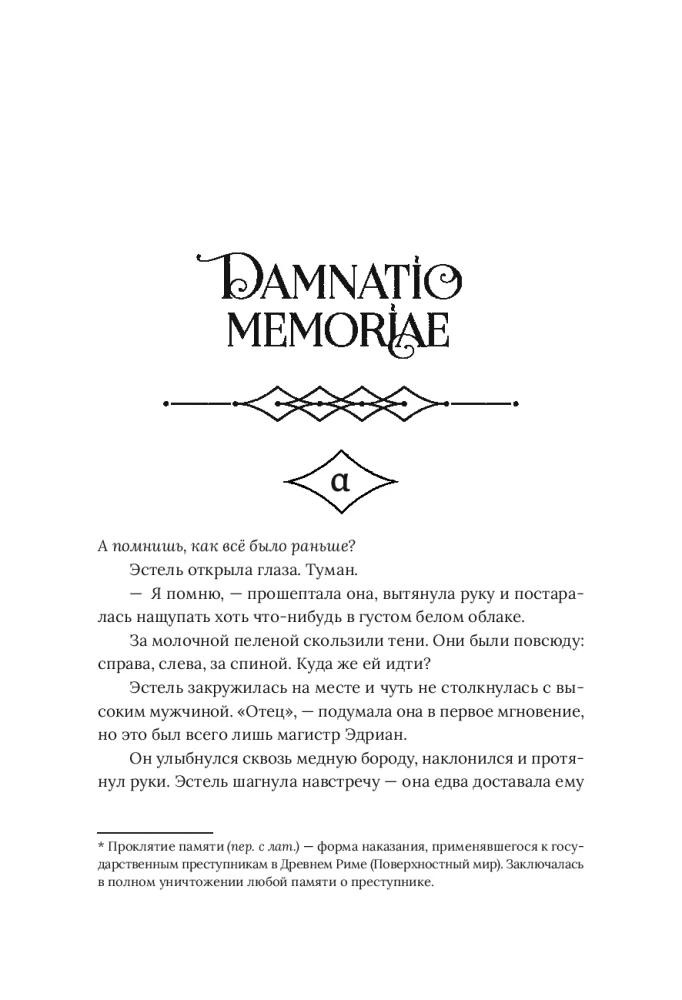 DAMNATIO MEMORIAE

α

А помнишь, как всё было раньше?

Эстель открыла глаза. Туман.

— Я помню, — прошептала она, вытянула руку и постаралась нащупать хоть что-нибудь в густом белом облаке.

За молочной пеленой скользили тени. Они были повсюду: справа, слева, за спиной. Куда же ей идти?

Эстель закружилась на месте и чуть не столкнулась с высоким мужчиной. «Отец», — подумала она в первое мгновение, но это был всего лишь магистр Эдриан.

Он улыбнулся сквозь медную бороду, наклонился и протянул руки. Эстель шагнула навстречу — она едва доставала ему

* Проклятие памяти (пер. с лат.) — форма наказания, применявшегося к государственным преступникам в Древнем Риме (Поверхностный мир). Заключалась в полном уничтожении любой памяти о преступнике.